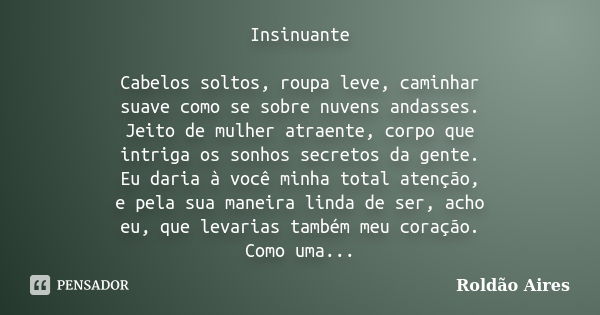 Insinuante

Cabelos soltos, roupa leve, caminhar suave como se sobre nuvens andasses. Jeito de mulher atraente, corpo que intriga os sonhos secretos da gente. Eu daria à você minha total atenção, e pela sua maneira linda de ser, acho eu, que levarias também meu coração. Como uma...

PENSADOR

Roldão Aires